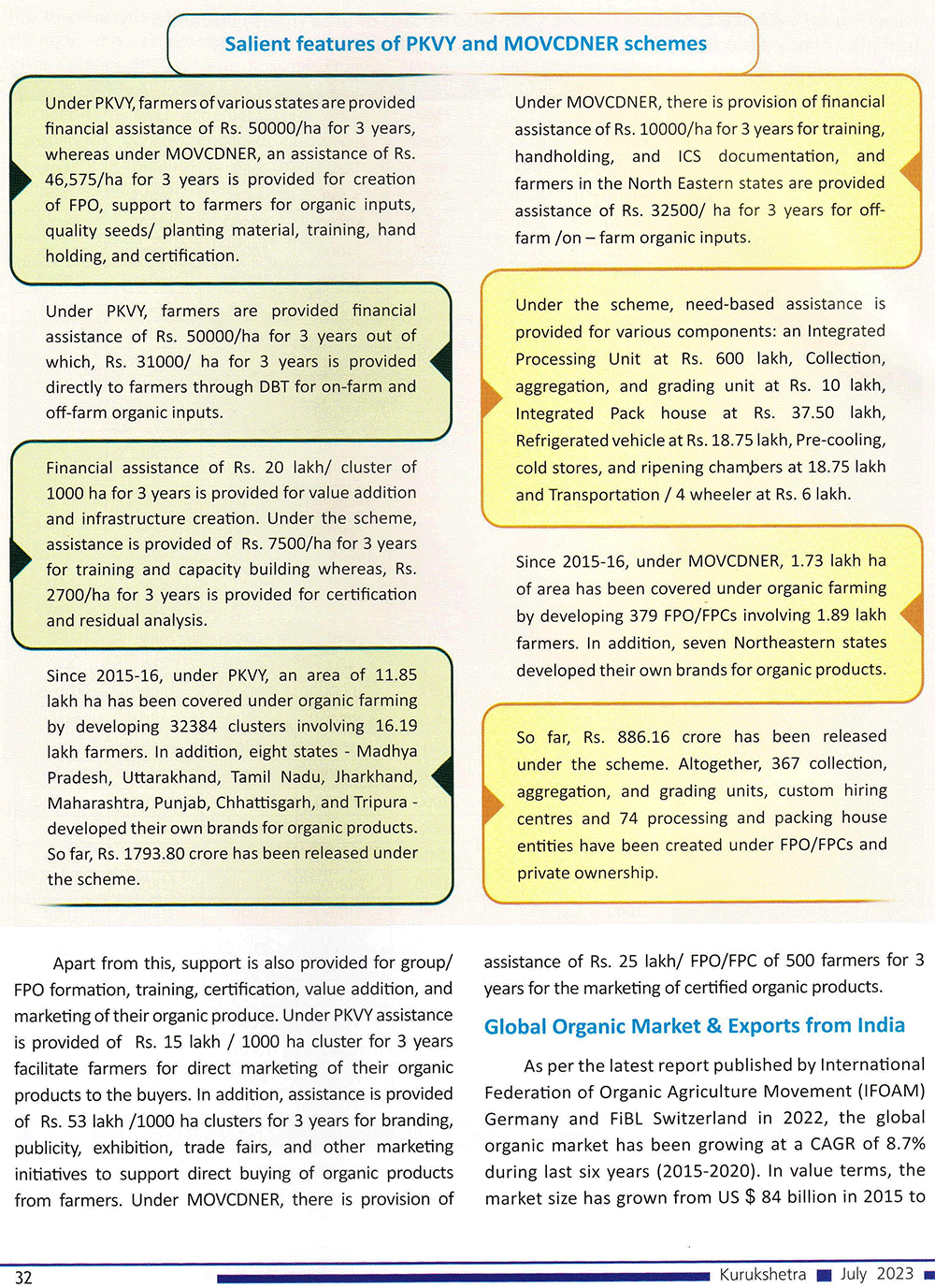 Salient features of PKVY and MOVCDNER schemes

Under PKVY, farmers of various states are provided financial assistance of Rs. 50000/ha for 3 years, whereas under MOVCDNER, an assistance of Rs. 46,575/ha for 3 years is provided for creation of FPO, support to farmers for organic inputs, quality seeds/ planting material, training, hand holding, and certification.

Under PKVY, farmers are provided financial assistance of Rs. 50000/ha for 3 years out of which, Rs. 31000/ ha for 3 years is provided directly to farmers through DBT for on-farm and off-farm organic inputs.

Financial assistance of Rs. 20 lakh/ cluster of 1000 ha for 3 years is provided for value addition and infrastructure creation. Under the scheme, assistance is provided of Rs. 7500/ha for 3 years for training and capacity building whereas, Rs. 2700/ha for 3 years is provided for certification and residual analysis.

Since 2015-16, under PKVY, an area of 11.85 lakh ha has been covered under organic farming by developing 32384 clusters involving 16.19 lakh farmers. In addition, eight states - Madhya Pradesh, Uttarakhand, Tamil Nadu, Jharkhand, Maharashtra, Punjab, Chhattisgarh, and Tripura - developed their own brands for organic products. So far, Rs. 1793.80 crore has been released under the scheme.

Under MOVCDNER, there is provision of financial assistance of Rs. 10000/ha for 3 years for training, handholding, and ICS documentation, and farmers in the North Eastern states are provided assistance of Rs. 32500/ ha for 3 years for off-farm /on – farm organic inputs.

Under the scheme, need-based assistance is provided for various components: an Integrated Processing Unit at Rs. 600 lakh, Collection, aggregation, and grading unit at Rs. 10 lakh, Integrated Pack house at Rs. 37.50 lakh, Refrigerated vehicle at Rs. 18.75 lakh, Pre-cooling, cold stores, and ripening chambers at 18.75 lakh and Transportation / 4 wheeler at Rs. 6 lakh.

Since 2015-16, under MOVCDNER, 1.73 lakh ha of area has been covered under organic farming by developing 379 FPO/FPCs involving 1.89 lakh farmers. In addition, seven Northeastern states developed their own brands for organic products.

So far, Rs. 886.16 crore has been released under the scheme. Altogether, 367 collection, aggregation, and grading units, custom hiring centres and 74 processing and packing house entities have been created under FPO/FPCs and private ownership.

Apart from this, support is also provided for group/ FPO formation, training, certification, value addition, and marketing of their organic produce. Under PKVY assistance is provided of Rs. 15 lakh / 1000 ha cluster for 3 years facilitate farmers for direct marketing of their organic products to the buyers. In addition, assistance is provided of Rs. 53 lakh /1000 ha clusters for 3 years for branding, publicity, exhibition, trade fairs, and other marketing initiatives to support direct buying of organic products from farmers. Under MOVCDNER, there is provision of assistance of Rs. 25 lakh/ FPO/FPC of 500 farmers for 3 years for the marketing of certified organic products.

Global Organic Market & Exports from India

As per the latest report published by International Federation of Organic Agriculture Movement (IFOAM) Germany and FiBL Switzerland in 2022, the global organic market has been growing at a CAGR of 8.7% during last six years (2015-2020). In value terms, the market size has grown from US $ 84 billion in 2015 to

32 Kurukshetra July 2023